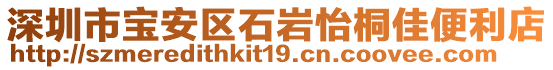 深圳市宝安区石岩怡桐佳便利店
http://szmeredithkit19.cn.coovee.com